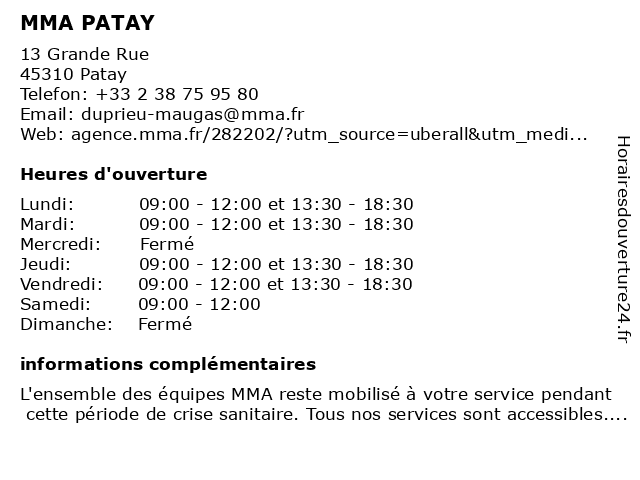 MMA PATAY

13 Grande Rue
45310 Patay
Telefon: +33 2 38 75 95 80
Email: duprieu-maugas@mma.fr
Web: agence.mma.fr/282202/?utm_source=uberall&utm_medi...

Heures d'ouverture

| | |
|---|---|
| Lundi: | 09:00 - 12:00 et 13:30 - 18:30 |
| Mardi: | 09:00 - 12:00 et 13:30 - 18:30 |
| Mercredi: | Fermé |
| Jeudi: | 09:00 - 12:00 et 13:30 - 18:30 |
| Vendredi: | 09:00 - 12:00 et 13:30 - 18:30 |
| Samedi: | 09:00 - 12:00 |
| Dimanche: | Fermé |

informations complémentaires

L'ensemble des équipes MMA reste mobilisé à votre service pendant cette période de crise sanitaire. Tous nos services sont accessibles....

Horairesdouverture24.fr